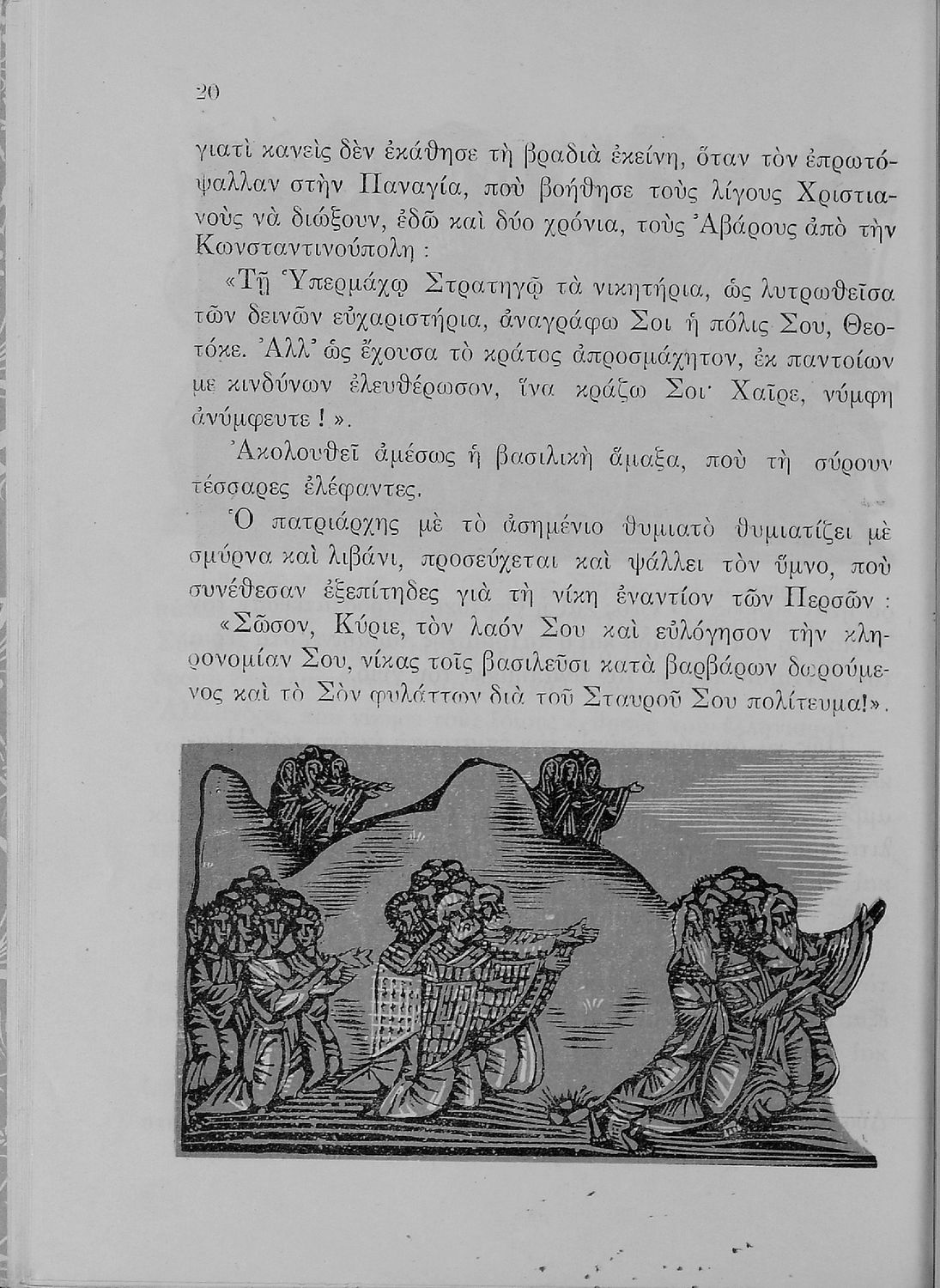 20

γιατὶ κανεὶς δὲν ἐκάθησε τὴ βραδιὰ ἐκείνη, ὅταν τὸν ἐπρωτόψαλλαν στὴν Παναγία, ποὺ βοήθησε τοὺς λίγους Χριστιανοὺς νὰ διώξουν, ἐδῶ καὶ δύο χρόνια, τοὺς Ἀβάρους ἀπὸ τὴν Κωνσταντινούπολη :

«Τῇ Ὑπερμάχῳ Στρατηγῷ τὰ νικητήρια, ὡς λυτρωθεῖσα τῶν δεινῶν εὐχαριστήρια, ἀναγράφω Σοι ἡ πόλις Σου, Θεοτόκε. Ἀλλ' ὡς ἔχουσα τὸ κράτος ἀπροσμάχητον, ἐκ παντοίων με κινδύνων ἐλευθέρωσον, ἵνα κράζω Σοι· Χαῖρε, νύμφη ἀνύμφευτε ! ».

Ἀκολουθεῖ ἀμέσως ἡ βασιλικὴ ἅμαξα, ποὺ τὴ σύρουν τέσσαρες ἐλέφαντες.

Ὁ πατριάρχης μὲ τὸ ἀσημένιο θυμιατὸ θυμιατίζει μὲ σμύρνα καὶ λιβάνι, προσεύχεται καὶ ψάλλει τὸν ὕμνο, ποὺ συνέθεσαν ἐξεπίτηδες γιὰ τὴ νίκη ἐναντίον τῶν Περσῶν :

«Σῶσον, Κύριε, τὸν λαόν Σου καὶ εὐλόγησον τὴν κληρονομίαν Σου, νίκας τοῖς βασιλεῦσι κατὰ βαρβάρων δωρούμενος καὶ τὸ Σὸν φυλάττων διὰ τοῦ Σταυροῦ Σου πολίτευμα!».